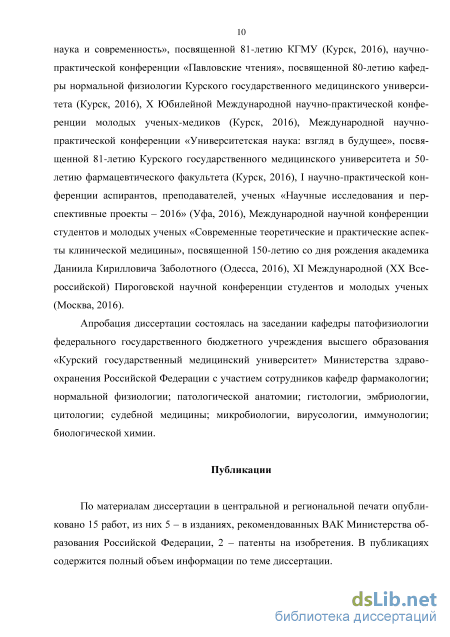 10

наука и современность», посвященной 81-летию КГМУ (Курск, 2016), научно-практической конференции «Павловские чтения», посвященной 80-летию кафедры нормальной физиологии Курского государственного медицинского университета (Курск, 2016), X Юбилейной Международной научно-практической конференции молодых ученых-медиков (Курск, 2016), Международной научно-практической конференции «Университетская наука: взгляд в будущее», посвященной 81-летию Курского государственного медицинского университета и 50-летию фармацевтического факультета (Курск, 2016), I научно-практической конференции аспирантов, преподавателей, ученых «Научные исследования и перспективные проекты – 2016» (Уфа, 2016), Международной научной конференции студентов и молодых ученых «Современные теоретические и практические аспекты клинической медицины», посвященной 150-летию со дня рождения академика Даниила Кирилловича Заболотного (Одесса, 2016), XI Международной (XX Всероссийской) Пироговской научной конференции студентов и молодых ученых (Москва, 2016).

Апробация диссертации состоялась на заседании кафедры патофизиологии федерального государственного бюджетного учреждения высшего образования «Курский государственный медицинский университет» Министерства здравоохранения Российской Федерации с участием сотрудников кафедр фармакологии; нормальной физиологии; патологической анатомии; гистологии, эмбриологии, цитологии; судебной медицины; микробиологии, вирусологии, иммунологии; биологической химии.

Публикации

По материалам диссертации в центральной и региональной печати опубликовано 15 работ, из них 5 – в изданиях, рекомендованных ВАК Министерства образования Российской Федерации, 2 – патенты на изобретения. В публикациях содержится полный объем информации по теме диссертации.

dsLib.net
библиотека диссертаций